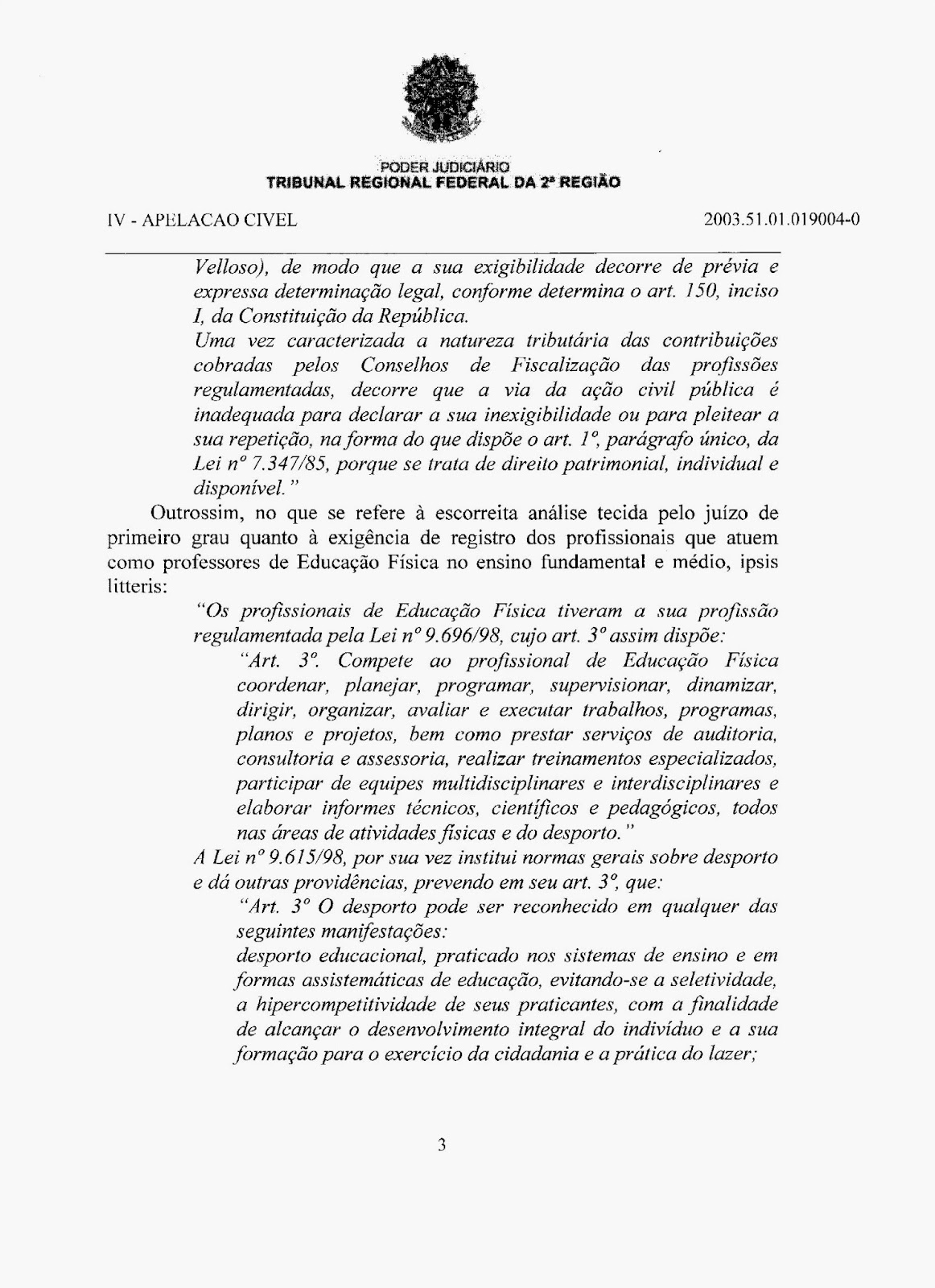 PODER JUDICIÁRIO
TRIBUNAL REGIONAL FEDERAL DA 2ª REGIÃO

IV - APELACAO CIVEL

2003.51.01.019004-0

Velloso), de modo que a sua exigibilidade decorre de prévia e expressa determinação legal, conforme determina o art. 150, inciso I, da Constituição da República.
Uma vez caracterizada a natureza tributária das contribuições cobradas pelos Conselhos de Fiscalização das profissões regulamentadas, decorre que a via da ação civil pública é inadequada para declarar a sua inexigibilidade ou para pleitear a sua repetição, na forma do que dispõe o art. 1º, parágrafo único, da Lei nº 7.347/85, porque se trata de direito patrimonial, individual e disponível."

Outrossim, no que se refere à escorreita análise tecida pelo juízo de primeiro grau quanto à exigência de registro dos profissionais que atuem como professores de Educação Física no ensino fundamental e médio, ipsis litteris:

"Os profissionais de Educação Física tiveram a sua profissão regulamentada pela Lei nº 9.696/98, cujo art. 3º assim dispõe:

"Art. 3º. Compete ao profissional de Educação Física coordenar, planejar, programar, supervisionar, dinamizar, dirigir, organizar, avaliar e executar trabalhos, programas, planos e projetos, bem como prestar serviços de auditoria, consultoria e assessoria, realizar treinamentos especializados, participar de equipes multidisciplinares e interdisciplinares e elaborar informes técnicos, científicos e pedagógicos, todos nas áreas de atividades físicas e do desporto."

A Lei nº 9.615/98, por sua vez institui normas gerais sobre desporto e dá outras providências, prevendo em seu art. 3º, que:

"Art. 3º O desporto pode ser reconhecido em qualquer das seguintes manifestações:
desporto educacional, praticado nos sistemas de ensino e em formas assistemáticas de educação, evitando-se a seletividade, a hipercompetitividade de seus praticantes, com a finalidade de alcançar o desenvolvimento integral do indivíduo e a sua formação para o exercício da cidadania e a prática do lazer;

3